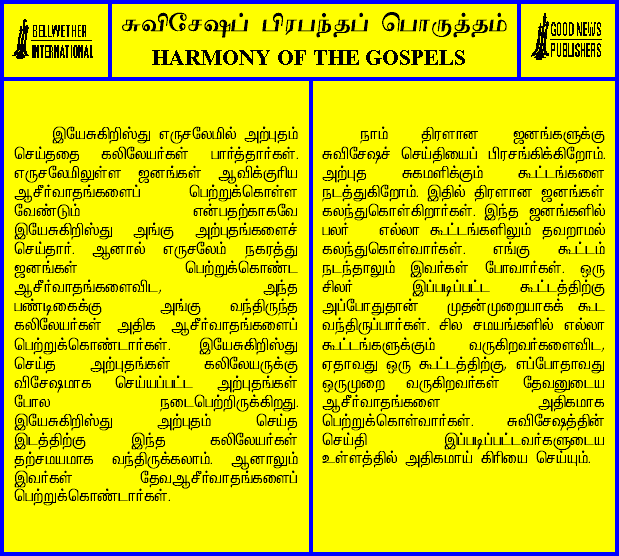 BELLWETHER INTERNATIONAL

சுவிசேஷப் பிரபந்தப் பொருத்தம்
HARMONY OF THE GOSPELS

GOOD NEWS PUBLISHERS

இயேசுகிறிஸ்து எருசலேமில் அற்புதம் செய்ததை கலிலேயர்கள் பார்த்தார்கள். எருசலேமிலுள்ள ஜனங்கள் ஆவிக்குரிய ஆசீர்வாதங்களைப் பெற்றுக்கொள்ள வேண்டும் என்பதற்காகவே இயேசுகிறிஸ்து அங்கு அற்புதங்களைச் செய்தார். ஆனால் எருசலேம் நகரத்து ஜனங்கள் பெற்றுக்கொண்ட ஆசீர்வாதங்களைவிட, அந்த பண்டிகைக்கு அங்கு வந்திருந்த கலிலேயர்கள் அதிக ஆசீர்வாதங்களைப் பெற்றுக்கொண்டார்கள். இயேசுகிறிஸ்து செய்த அற்புதங்கள் கலிலேயருக்கு விசேஷமாக செய்யப்பட்ட அற்புதங்கள் போல நடைபெற்றிருக்கிறது. இயேசுகிறிஸ்து அற்புதம் செய்த இடத்திற்கு இந்த கலிலேயர்கள் தற்சமயமாக வந்திருக்கலாம். ஆனாலும் இவர்கள் தேவஆசீர்வாதங்களைப் பெற்றுக்கொண்டார்கள்.

நாம் திரளான ஜனங்களுக்கு சுவிசேஷச் செய்தியைப் பிரசங்கிக்கிறோம். அற்புத சுகமளிக்கும் கூட்டங்களை நடத்துகிறோம். இதில் திரளான ஜனங்கள் கலந்துகொள்கிறார்கள். இந்த ஜனங்களில் பலர் எல்லா கூட்டங்களிலும் தவறாமல் கலந்துகொள்வார்கள். எங்கு கூட்டம் நடந்தாலும் இவர்கள் போவார்கள். ஒரு சிலர் இப்படிப்பட்ட கூட்டத்திற்கு அப்போதுதான் முதன்முறையாகக் கூட வந்திருப்பார்கள். சில சமயங்களில் எல்லா கூட்டங்களுக்கும் வருகிறவர்களைவிட, ஏதாவது ஒரு கூட்டத்திற்கு, எப்போதாவது ஒருமுறை வருகிறவர்கள் தேவனுடைய ஆசீர்வாதங்களை அதிகமாக பெற்றுக்கொள்வார்கள். சுவிசேஷத்தின் செய்தி இப்படிப்பட்டவர்களுடைய உள்ளத்தில் அதிகமாய் கிரியை செய்யும்.